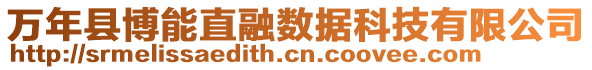 万年县博能直融数据科技有限公司
http://srmelissaedith.cn.coovee.com